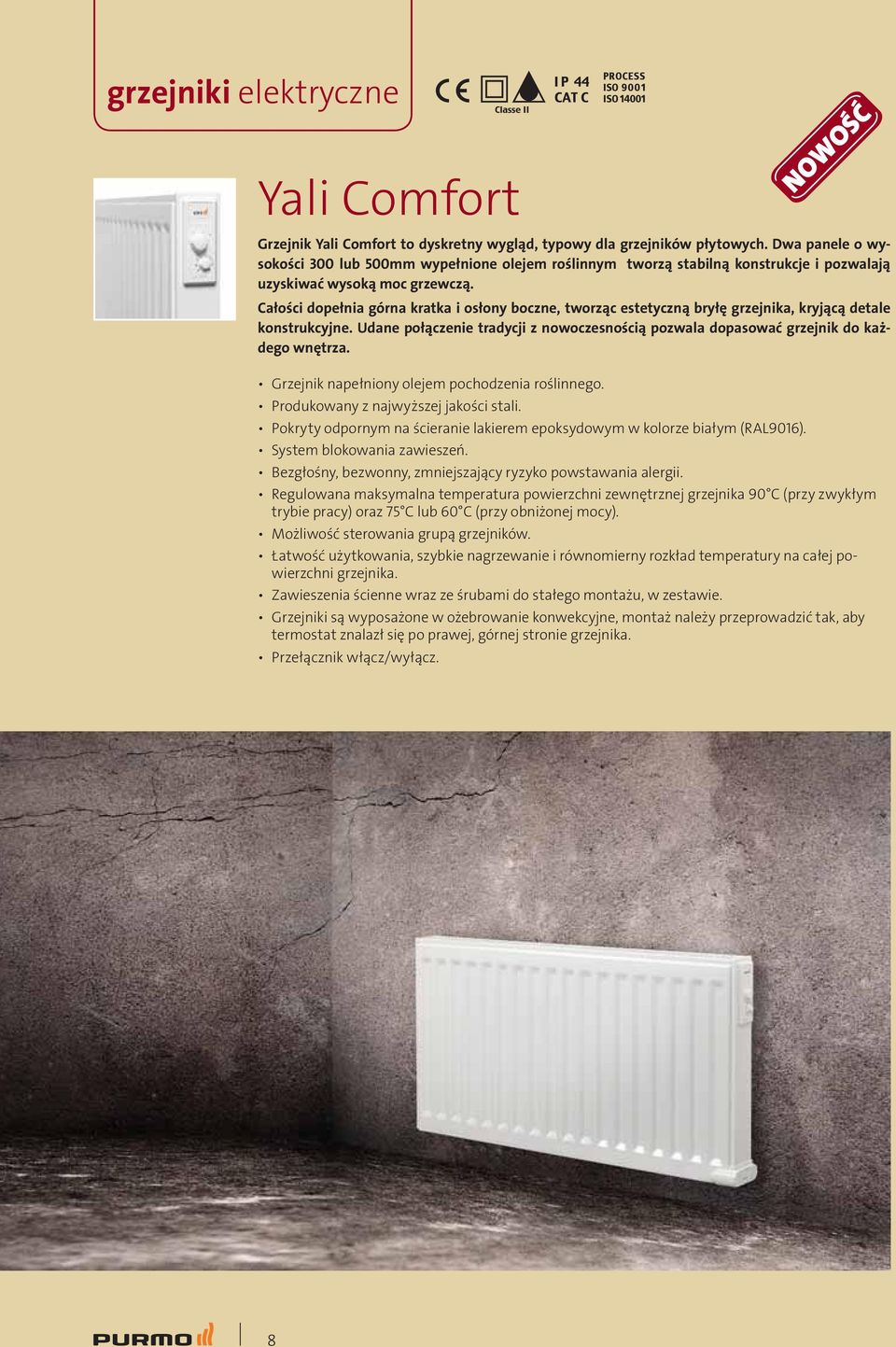 grzejniki elektryczne

CE Classe II IP 44 CAT C PROCESS ISO 9001 ISO 14001

NOWOŚĆ

Yali Comfort

Grzejnik Yali Comfort to dyskretny wygląd, typowy dla grzejników płytowych. Dwa panele o wysokości 300 lub 500mm wypełnione olejem roślinnym tworzą stabilną konstrukcje i pozwalają uzyskiwać wysoką moc grzewczą.

Całości dopełnia górna kratka i osłony boczne, tworząc estetyczną bryłę grzejnika, kryjącą detale konstrukcyjne. Udane połączenie tradycji z nowoczesnością pozwala dopasować grzejnik do każdego wnętrza.

• Grzejnik napełniony olejem pochodzenia roślinnego.
• Produkowany z najwyższej jakości stali.
• Pokryty odpornym na ścieranie lakierem epoksydowym w kolorze białym (RAL9016).
• System blokowania zawieszeń.
• Bezgłośny, bezwonny, zmniejszający ryzyko powstawania alergii.
• Regulowana maksymalna temperatura powierzchni zewnętrznej grzejnika 90°C (przy zwykłym trybie pracy) oraz 75°C lub 60°C (przy obniżonej mocy).
• Możliwość sterowania grupą grzejników.
• Łatwość użytkowania, szybkie nagrzewanie i równomierny rozkład temperatury na całej powierzchni grzejnika.
• Zawieszenia ścienne wraz ze śrubami do stałego montażu, w zestawie.
• Grzejniki są wyposażone w ożebrowanie konwekcyjne, montaż należy przeprowadzić tak, aby termostat znalazł się po prawej, górnej stronie grzejnika.
• Przełącznik włącz/wyłącz.

PURMO

8